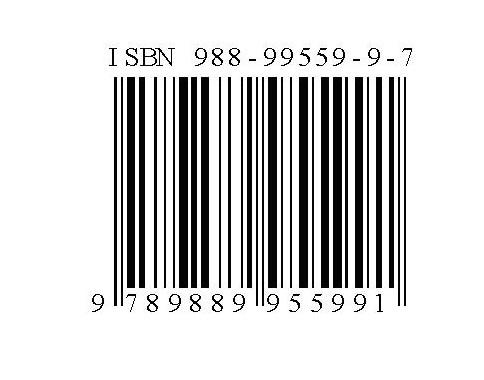 ISBN 988-99559-9-7

9 789889 955991